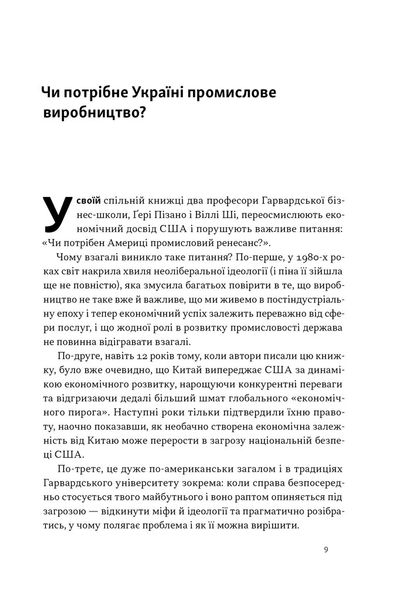 Чи потрібне Україні промислове виробництво?

У своїй спільній книжці два професори Гарвардської бізнес-школи, Ґері Пізано і Віллі Ші, переосмислюють економічний досвід США і порушують важливе питання: «Чи потрібен Америці промисловий ренесанс?».

Чому взагалі виникло таке питання? По-перше, у 1980-х роках світ накрила хвиля неоліберальної ідеології (і піна її зійшла ще не повністю), яка змусила багатьох повірити в те, що виробництво не таке вже й важливе, що ми живемо в постіндустріальну епоху і тепер економічний успіх залежить переважно від сфери послуг, і що жодної ролі в розвитку промисловості держава не повинна відігравати взагалі.

По-друге, навіть 12 років тому, коли автори писали цю книжку, було вже очевидно, що Китай випереджає США за динамікою економічного розвитку, нарощуючи конкурентні переваги та відгризаючи дедалі більший шмат глобального «економічного пирога». Наступні роки тільки підтвердили їхню правоту, наочно показавши, як необачно створена економічна залежність від Китаю може перерости в загрозу національній безпеці США.

По-третє, це дуже по-американськи загалом і в традиціях Гарвардського університету зокрема: коли справа безпосередньо стосується твого майбутнього і воно раптом опиняється під загрозою — відкинути міфи й ідеології та прагматично розібратись, у чому полягає проблема і як її можна вирішити.

9